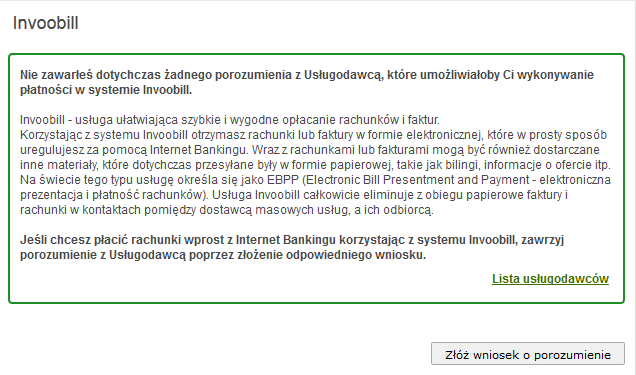 Invoobill

Nie zawarłeś dotychczas żadnego porozumienia z Usługodawcą, które umożliwiałoby Ci wykonywanie płatności w systemie Invoobill.

Invoobill - usługa ułatwiająca szybkie i wygodne opłacanie rachunków i faktur.
Korzystając z systemu Invoobill otrzymasz rachunki lub faktury w formie elektronicznej, które w prosty sposób uregulujesz za pomocą Internet Bankingu. Wraz z rachunkami lub fakturami mogą być również dostarczane inne materiały, które dotychczas przesyłane były w formie papierowej, takie jak bilingi, informacje o ofercie itp. Na świecie tego typu usługę określa się jako EBPP (Electronic Bill Presentment and Payment - elektroniczna prezentacja i płatność rachunków). Usługa Invoobill całkowicie eliminuje z obiegu papierowe faktury i rachunki w kontaktach pomiędzy dostawcą masowych usług, a ich odbiorcą.

Jeśli chcesz płacić rachunki wprost z Internet Bankingu korzystając z systemu Invoobill, zawrzyj porozumienie z Usługodawcą poprzez złożenie odpowiedniego wniosku.

Lista usługodawców

Złóż wniosek o porozumienie